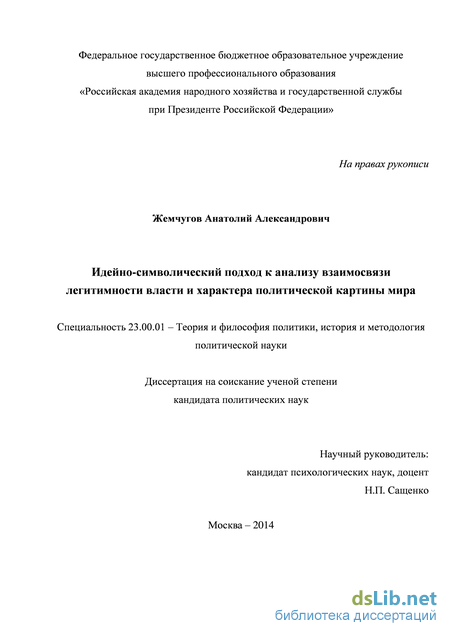 Федеральное государственное бюджетное образовательное учреждение высшего профессионального образования «Российская академия народного хозяйства и государственной службы при Президенте Российской Федерации»

На правах рукописи

Жемчугов Анатолий Александрович

Идейно-символический подход к анализу взаимосвязи легитимности власти и характера политической картины мира

Специальность 23.00.01 – Теория и философия политики, история и методология политической науки

Диссертация на соискание ученой степени кандидата политических наук

Научный руководитель:
кандидат психологических наук, доцент
Н.П. Сащенко

Москва – 2014

dsLib.net
библиотека диссертаций